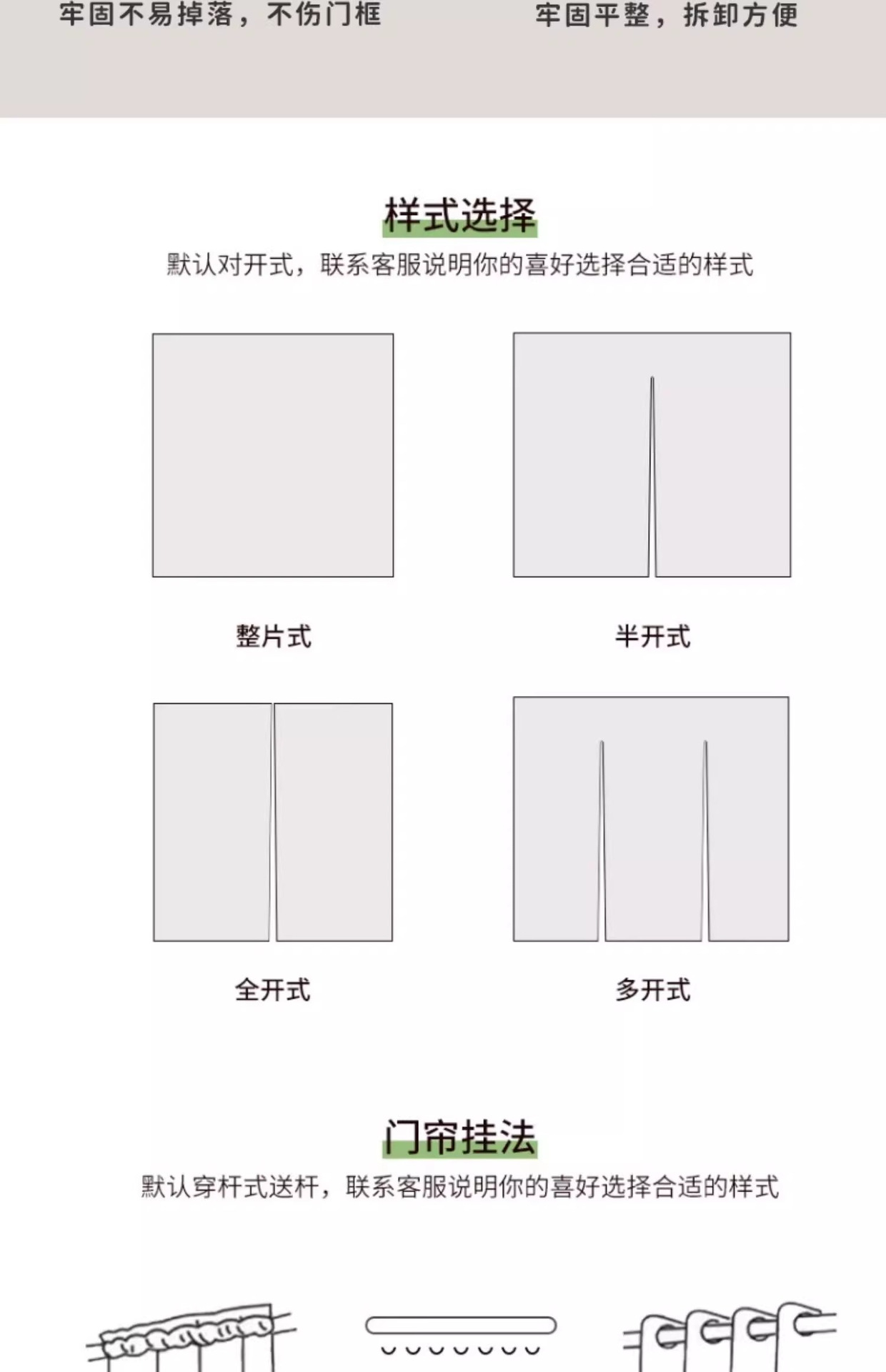 牢固不易掉落，不伤门框

牢固平整，拆卸方便

样式选择

默认对开式，联系客服说明你的喜好选择合适的样式

整片式

半开式

全开式

多开式

门帘挂法

默认穿杆式送杆，联系客服说明你的喜好选择合适的样式